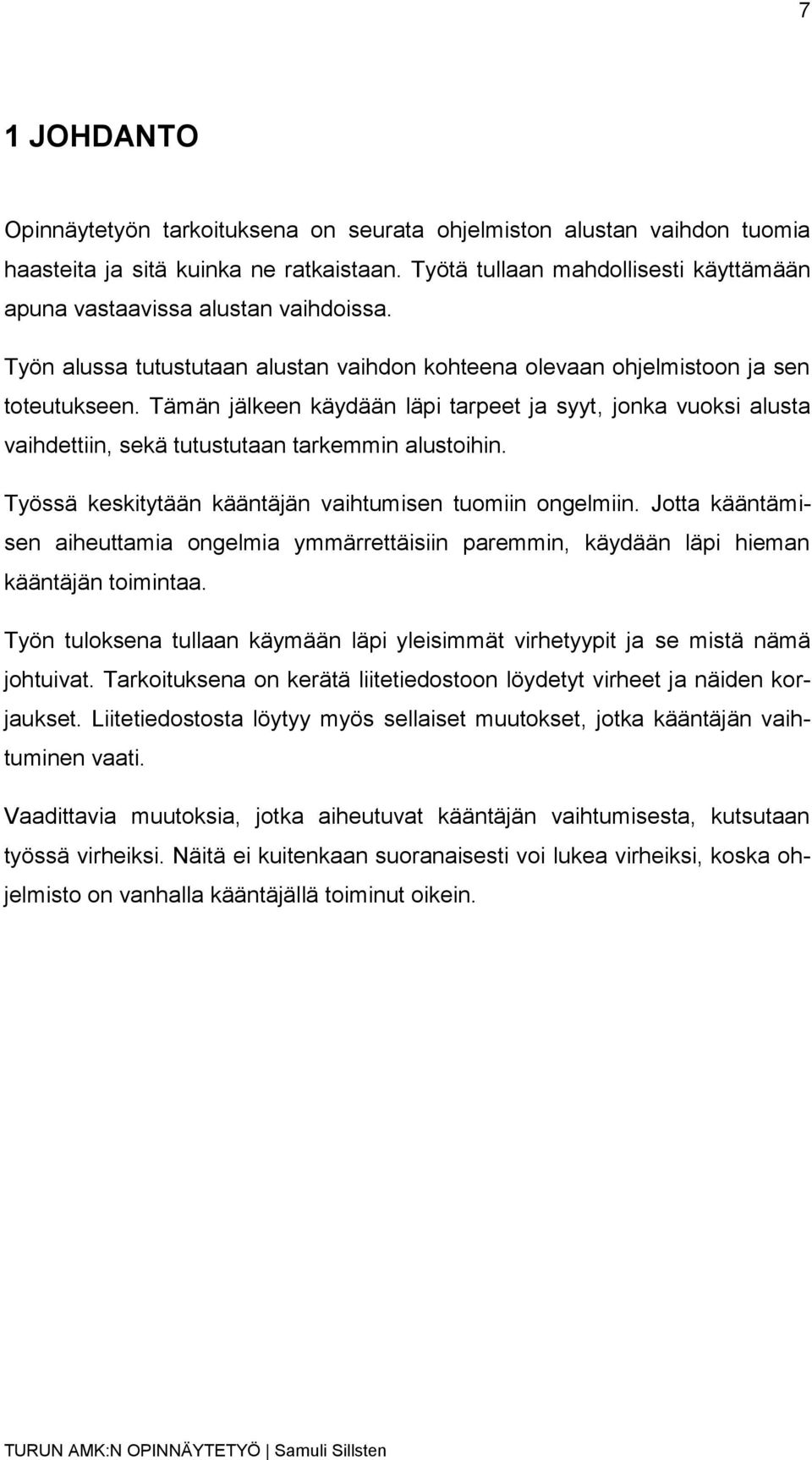 7

1 JOHDANTO

Opinnäytetyön tarkoituksena on seurata ohjelmiston alustan vaihdon tuomia haasteita ja sitä kuinka ne ratkaistaan. Työtä tullaan mahdollisesti käyttämään apuna vastaavissa alustan vaihdoissa.

Työn alussa tutustutaan alustan vaihdon kohteena olevaan ohjelmistoon ja sen toteutukseen. Tämän jälkeen käydään läpi tarpeet ja syyt, jonka vuoksi alusta vaihdettiin, sekä tutustutaan tarkemmin alustoihin.

Työssä keskitytään kääntäjän vaihtumisen tuomiin ongelmiin. Jotta kääntämisen aiheuttamia ongelmia ymmärrettäisiin paremmin, käydään läpi hieman kääntäjän toimintaa.

Työn tuloksena tullaan käymään läpi yleisimmät virhetyypit ja se mistä nämä johtuivat. Tarkoituksena on kerätä liitetiedostoon löydetyt virheet ja näiden korjaukset. Liitetiedostosta löytyy myös sellaiset muutokset, jotka kääntäjän vaihtuminen vaati.

Vaadittavia muutoksia, jotka aiheutuvat kääntäjän vaihtumisesta, kutsutaan työssä virheiksi. Näitä ei kuitenkaan suoranaisesti voi lukea virheiksi, koska ohjelmisto on vanhalla kääntäjällä toiminut oikein.

TURUN AMK:N OPINNÄYTETYÖ | Samuli Sillsten